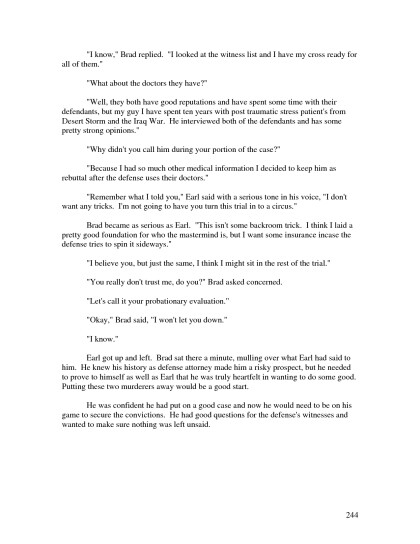 "I know," Brad replied. "I looked at the witness list and I have my cross ready for all of them."

"What about the doctors they have?"

"Well, they both have good reputations and have spent some time with their defendants, but my guy I have spent ten years with post traumatic stress patient's from Desert Storm and the Iraq War. He interviewed both of the defendants and has some pretty strong opinions."

"Why didn't you call him during your portion of the case?"

"Because I had so much other medical information I decided to keep him as rebuttal after the defense uses their doctors."

"Remember what I told you," Earl said with a serious tone in his voice, "I don't want any tricks. I'm not going to have you turn this trial in to a circus."

Brad became as serious as Earl. "This isn't some backroom trick. I think I laid a pretty good foundation for who the mastermind is, but I want some insurance incase the defense tries to spin it sideways."

"I believe you, but just the same, I think I might sit in the rest of the trial."

"You really don't trust me, do you?" Brad asked concerned.

"Let's call it your probationary evaluation."

"Okay," Brad said, "I won't let you down."

"I know."

Earl got up and left. Brad sat there a minute, mulling over what Earl had said to him. He knew his history as defense attorney made him a risky prospect, but he needed to prove to himself as well as Earl that he was truly heartfelt in wanting to do some good. Putting these two murderers away would be a good start.

He was confident he had put on a good case and now he would need to be on his game to secure the convictions. He had good questions for the defense's witnesses and wanted to make sure nothing was left unsaid.

244